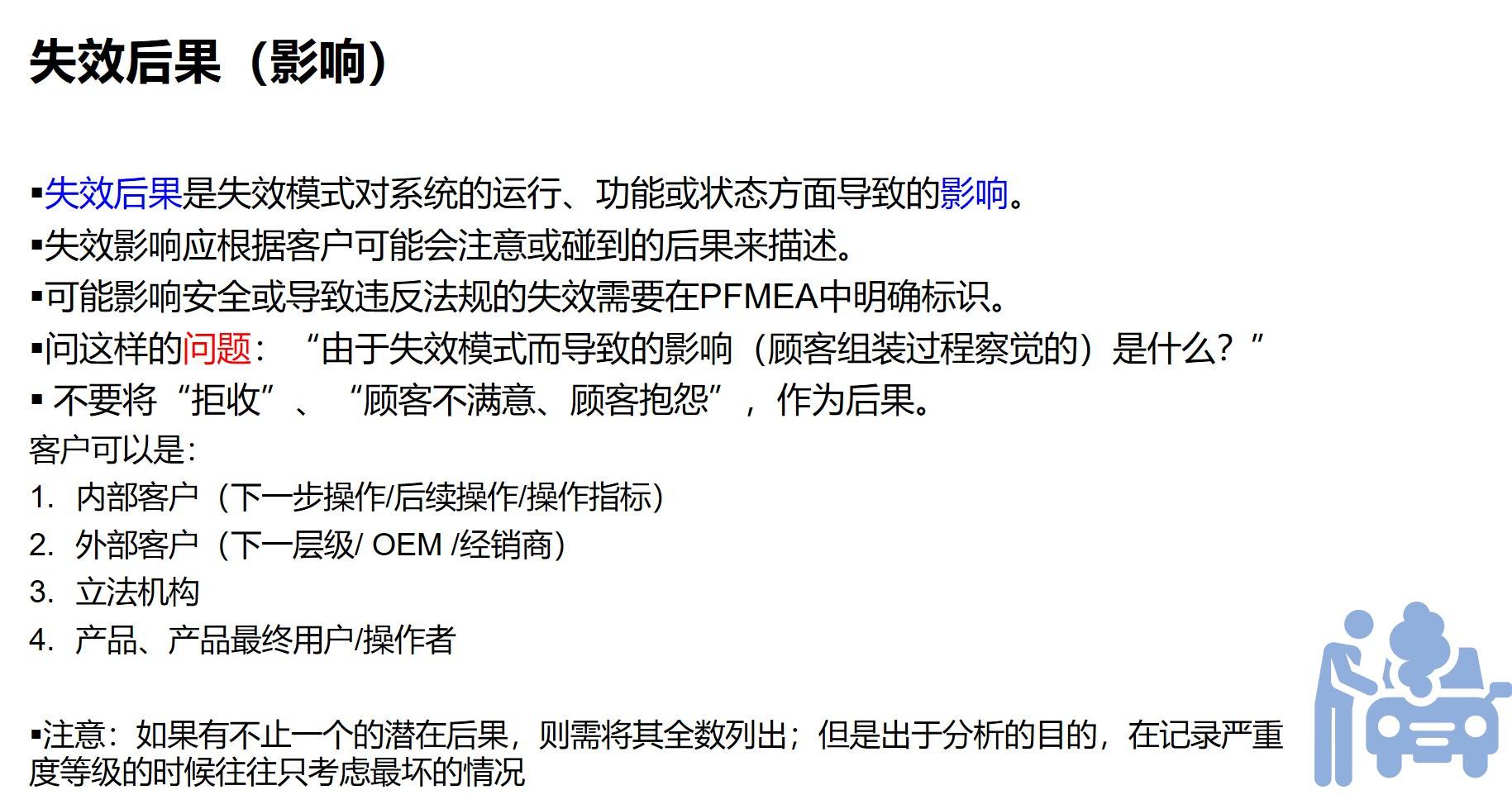 失效后果（影响）

▪失效后果是失效模式对系统的运行、功能或状态方面导致的影响。
▪失效影响应根据客户可能会注意或碰到的后果来描述。
▪可能影响安全或导致违反法规的失效需要在PFMEA中明确标识。
▪问这样的问题：“由于失效模式而导致的影响（顾客组装过程察觉的）是什么？”
▪ 不要将“拒收”、“顾客不满意、顾客抱怨”，作为后果。
客户可以是：
1. 内部客户（下一步操作/后续操作/操作指标）
2. 外部客户（下一层级/ OEM /经销商）
3. 立法机构
4. 产品、产品最终用户/操作者

▪注意：如果有不止一个的潜在后果，则需将其全数列出；但是出于分析的目的，在记录严重度等级的时候往往只考虑最坏的情况